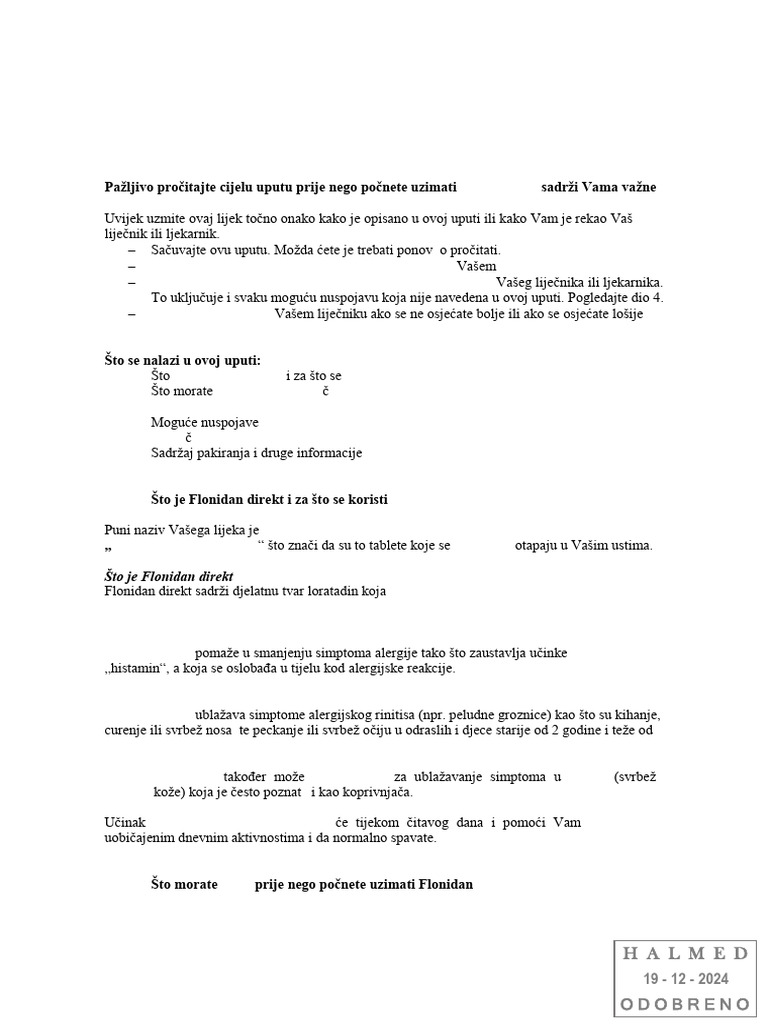 **Pažljivo pročitajte cijelu uputu prije nego počnete uzimati sadrži Vama važne**

Uvijek uzmite ovaj lijek točno onako kako je opisano u ovoj uputi ili kako Vam je rekao Vaš liječnik ili ljekarnik.
– Sačuvajte ovu uputu. Možda ćete je trebati ponov o pročitati.
– Vašem
– Vašeg liječnika ili ljekarnika. To uključuje i svaku moguću nuspojavu koja nije navedena u ovoj uputi. Pogledajte dio 4.
– Vašem liječniku ako se ne osjećate bolje ili ako se osjećate lošije

**Što se nalazi u ovoj uputi:**
Što i za što se
Što morate č

Moguće nuspojave
č
Sadržaj pakiranja i druge informacije

**Što je Flonidan direkt i za što se koristi**

Puni naziv Vašega lijeka je
„ “ što znači da su to tablete koje se otapaju u Vašim ustima.

***Što je Flonidan direkt***
Flonidan direkt sadrži djelatnu tvar loratadin koja

pomaže u smanjenju simptoma alergije tako što zaustavlja učinke „histamin“, a koja se oslobađa u tijelu kod alergijske reakcije.

ublažava simptome alergijskog rinitisa (npr. peludne groznice) kao što su kihanje, curenje ili svrbež nosa te peckanje ili svrbež očiju u odraslih i djece starije od 2 godine i teže od

također može za ublažavanje simptoma u (svrbež kože) koja je često poznat i kao koprivnjača.

Učinak će tijekom čitavog dana i pomoći Vam uobičajenim dnevnim aktivnostima i da normalno spavate.

**Što morate prije nego počnete uzimati Flonidan**

HALMED
19 - 12 - 2024
ODOBRENO